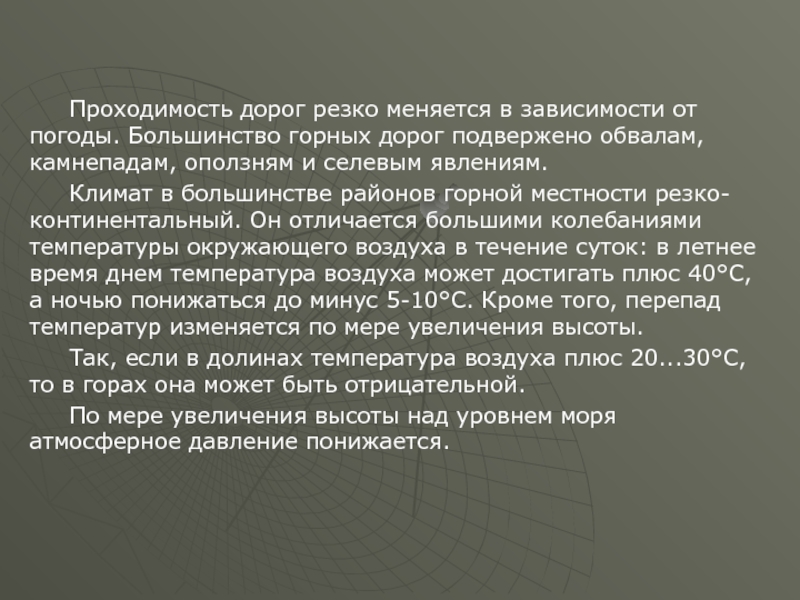 Проходимость дорог резко меняется в зависимости от погоды. Большинство горных дорог подвержено обвалам, камнепадам, оползням и селевым явлениям.

Климат в большинстве районов горной местности резко-континентальный. Он отличается большими колебаниями температуры окружающего воздуха в течение суток: в летнее время днем температура воздуха может достигать плюс 40°С, а ночью понижаться до минус 5-10°С. Кроме того, перепад температур изменяется по мере увеличения высоты.

Так, если в долинах температура воздуха плюс 20...30°С, то в горах она может быть отрицательной.

По мере увеличения высоты над уровнем моря атмосферное давление понижается.